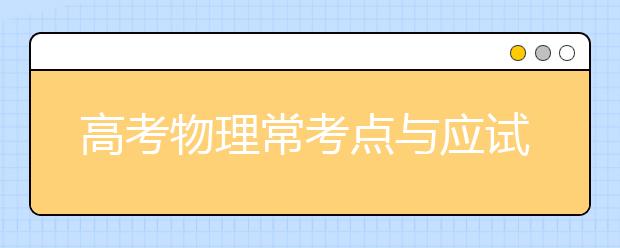 高考物理常考点与应试